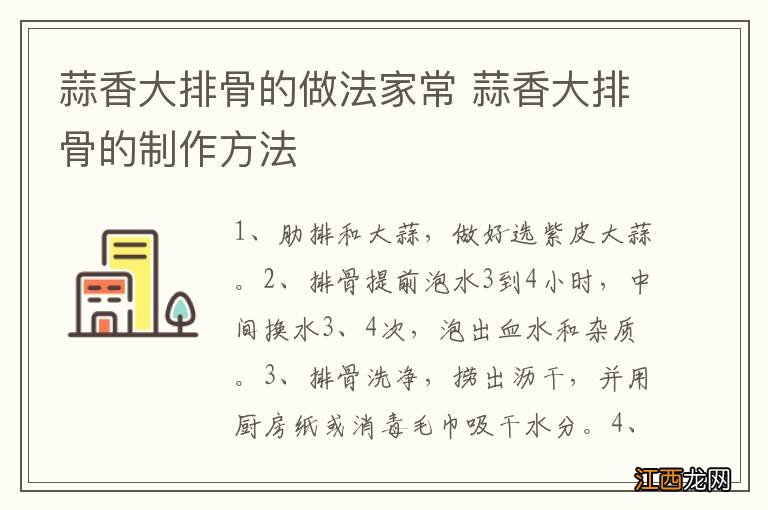 蒜香大排骨的做法家常 蒜香大排骨的制作方法

1、肋排和大蒜，做好选紫皮大蒜。2、排骨提前泡水3到4小时，中间换水3、4次，泡出血水和杂质。3、排骨洗净，捞出沥干，并用厨房纸或消毒毛巾吸干水分。4、

江西龙网